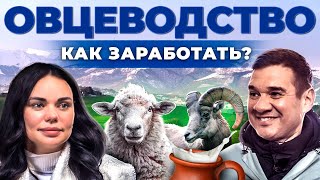 ОВЦЕВОДСТВО
КАК ЗАРАБОТАТЬ?